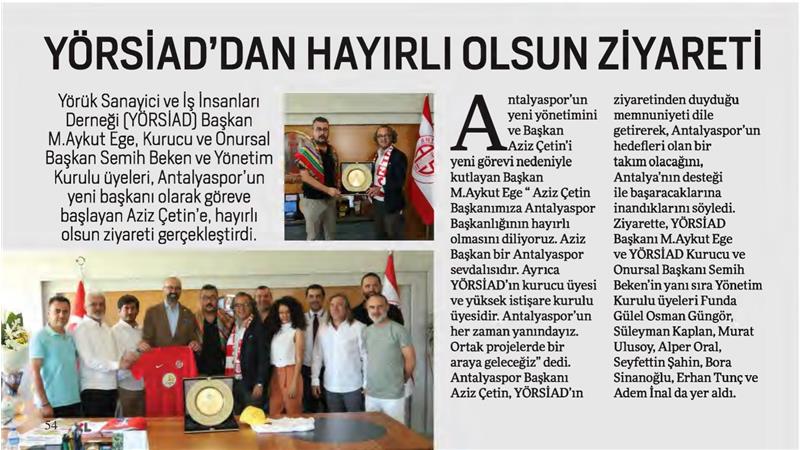 YÖRSİAD'DAN HAYIRLI OLSUN ZİYARETİ

Yörük Sanayici ve İş İnsanları Derneği (YÖRSİAD) Başkan M.Aykut Ege, Kurucu ve Onursal Başkan Semih Beken ve Yönetim Kurulu üyeleri, Antalyaspor'un yeni başkanı olarak göreve başlayan Aziz Çetin'e, hayırlı olsun ziyareti gerçekleştirdi.

Antalyaspor'un yeni yönetimini ve Başkan Aziz Çetin'i yeni görevi nedeniyle kutlayan Başkan M.Aykut Ege " Aziz Çetin Başkanımıza Antalyaspor Başkanlığının hayırlı olmasını diliyoruz. Aziz Başkan bir Antalyaspor sevdalısıdır. Ayrıca YÖRSİAD'ın kurucu üyesi ve yüksek istişare kurulu üyesidir. Antalyaspor'un her zaman yanındayız. Ortak projelerde bir araya geleceğiz" dedi. Antalyaspor Başkanı Aziz Çetin, YÖRSİAD'ın ziyaretinden duyduğu memnuniyeti dile getirerek, Antalyaspor'un hedefleri olan bir takım olacağını, Antalya'nın desteği ile başaracaklarına inandıklarını söyledi. Ziyarette, YÖRSİAD Başkanı M.Aykut Ege ve YÖRSİAD Kurucu ve Onursal Başkanı Semih Beken'in yanı sıra Yönetim Kurulu üyeleri Funda Gülel Osman Güngör, Süleyman Kaplan, Murat Ulusoy, Alper Oral, Seyfettin Şahin, Bora Sinanoğlu, Erhan Tunç ve Adem İnal da yer aldı.

54